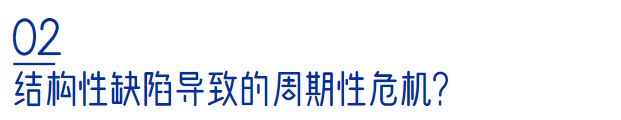 02

结构性缺陷导致的周期性危机?